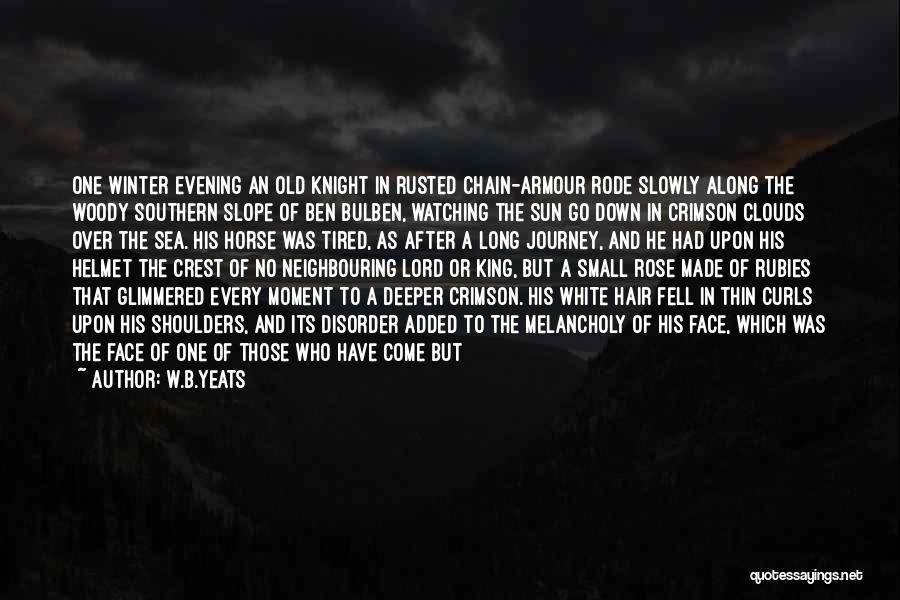 ONE WINTER EVENING AN OLD KNIGHT IN RUSTED CHAIN-ARMOUR RODE SLOWLY ALONG THE WOODY SOUTHERN SLOPE OF BEN BULBEN, WATCHING THE SUN GO DOWN IN CRIMSON CLOUDS OVER THE SEA. HIS HORSE WAS TIRED, AS AFTER A LONG JOURNEY, AND HE HAD UPON HIS HELMET THE CREST OF NO NEIGHBOURING LORD OR KING, BUT A SMALL ROSE MADE OF RUBIES THAT GLIMMERED EVERY MOMENT TO A DEEPER CRIMSON. HIS WHITE HAIR FELL IN THIN CURLS UPON HIS SHOULDERS, AND ITS DISORDER ADDED TO THE MELANCHOLY OF HIS FACE, WHICH WAS THE FACE OF ONE OF THOSE WHO HAVE COME BUT

~ AUTHOR: W.B.YEATS

quotessayings.net